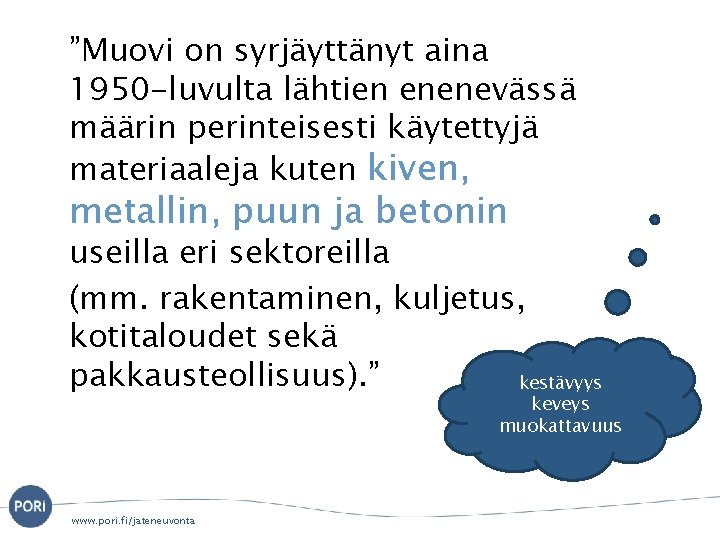 "Muovi on syrjäyttänyt aina 1950-luvulta lähtien enenevässä määrin perinteisesti käytettyjä materiaaleja kuten kiven, metallin, puun ja betonin useilla eri sektoreilla

(mm. rakentaminen, kuljetus, kotitaloudet sekä pakkausteollisuus)."

kestävyys
keveys
muokattavuus

PORI

www.pori.fi/jateneuvonta